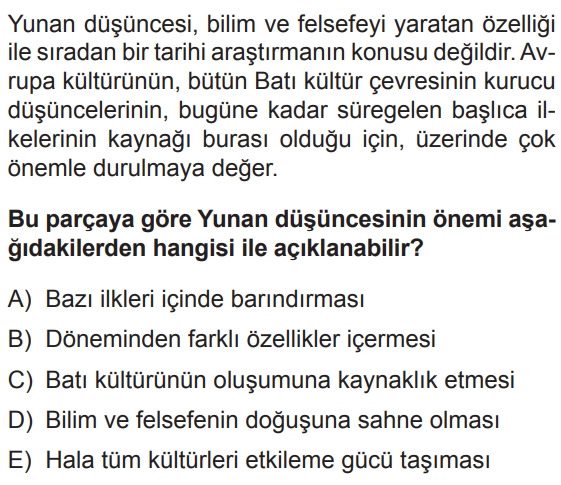 Yunan düşüncesi, bilim ve felsefeyi yaratan özelliği ile sıradan bir tarihi araştırmanın konusu değildir. Avrupa kültürünün, bütün Batı kültür çevresinin kurucu düşüncelerinin, bugüne kadar süregelen başlıca ilkelerinin kaynağı burası olduğu için, üzerinde çok önemle durulmaya değer.

Bu parçaya göre Yunan düşüncesinin önemi aşağıdakilerden hangisi ile açıklanabilir?

A) Bazı ilkleri içinde barındırması

B) Döneminden farklı özellikler içermesi

C) Batı kültürünün oluşumuna kaynaklık etmesi

D) Bilim ve felsefenin doğuşuna sahne olması

E) Hala tüm kültürleri etkileme gücü taşıması